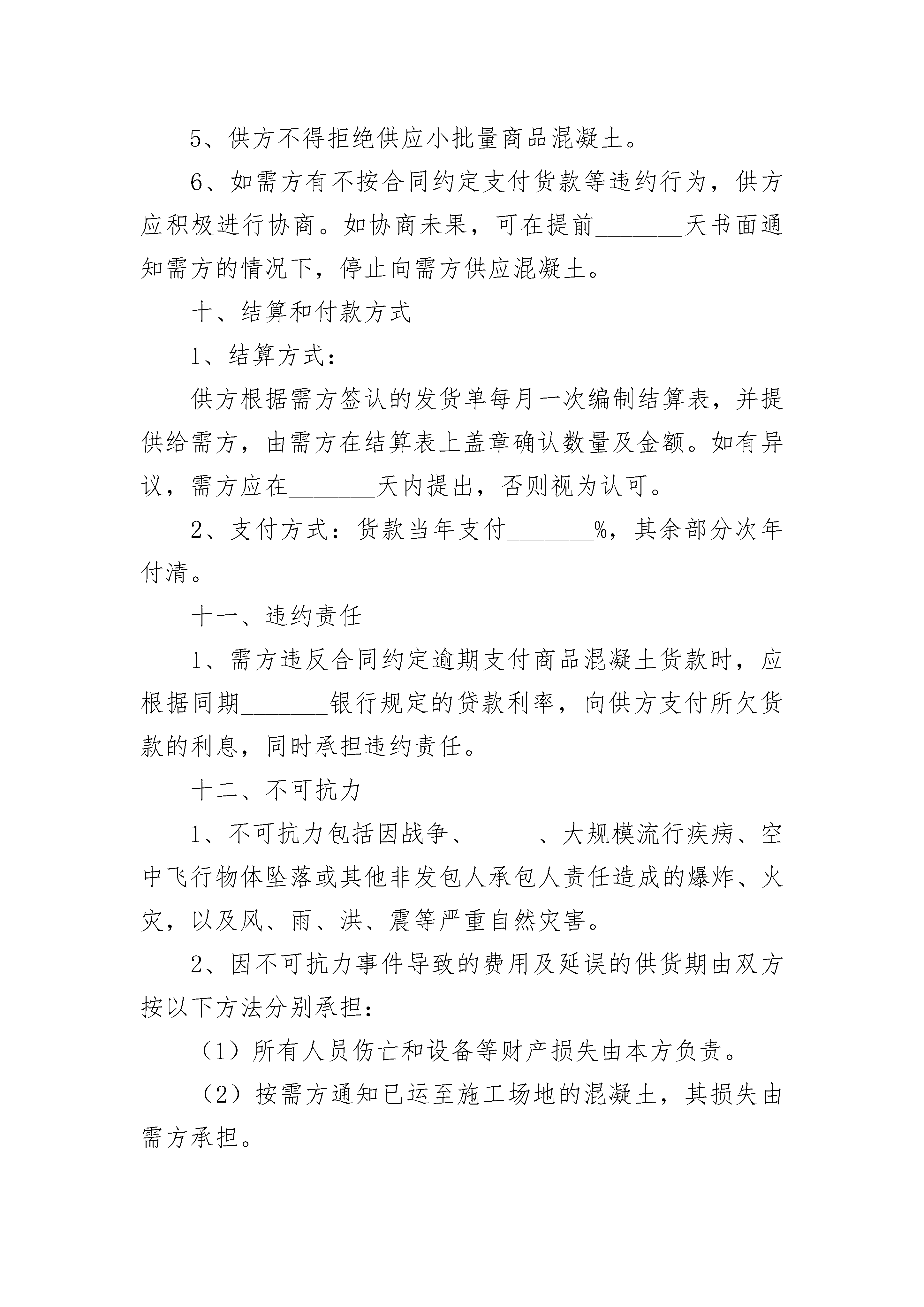 5、供方不得拒绝供应小批量商品混凝土。

6、如需方有不按合同约定支付货款等违约行为，供方应积极进行协商。如协商未果，可在提前_______天书面通知需方的情况下，停止向需方供应混凝土。

十、结算和付款方式

1、结算方式：

供方根据需方签认的发货单每月一次编制结算表，并提供给需方，由需方在结算表上盖章确认数量及金额。如有异议，需方应在_______天内提出，否则视为认可。

2、支付方式：货款当年支付_______%，其余部分次年付清。

十一、违约责任

1、需方违反合同约定逾期支付商品混凝土货款时，应根据同期_______银行规定的贷款利率，向供方支付所欠货款的利息，同时承担违约责任。

十二、不可抗力

1、不可抗力包括因战争、_____、大规模流行疾病、空中飞行物体坠落或其他非发包人承包人责任造成的爆炸、火灾，以及风、雨、洪、震等严重自然灾害。

2、因不可抗力事件导致的费用及延误的供货期由双方按以下方法分别承担：

（1）所有人员伤亡和设备等财产损失由本方负责。

（2）按需方通知已运至施工场地的混凝土，其损失由需方承担。